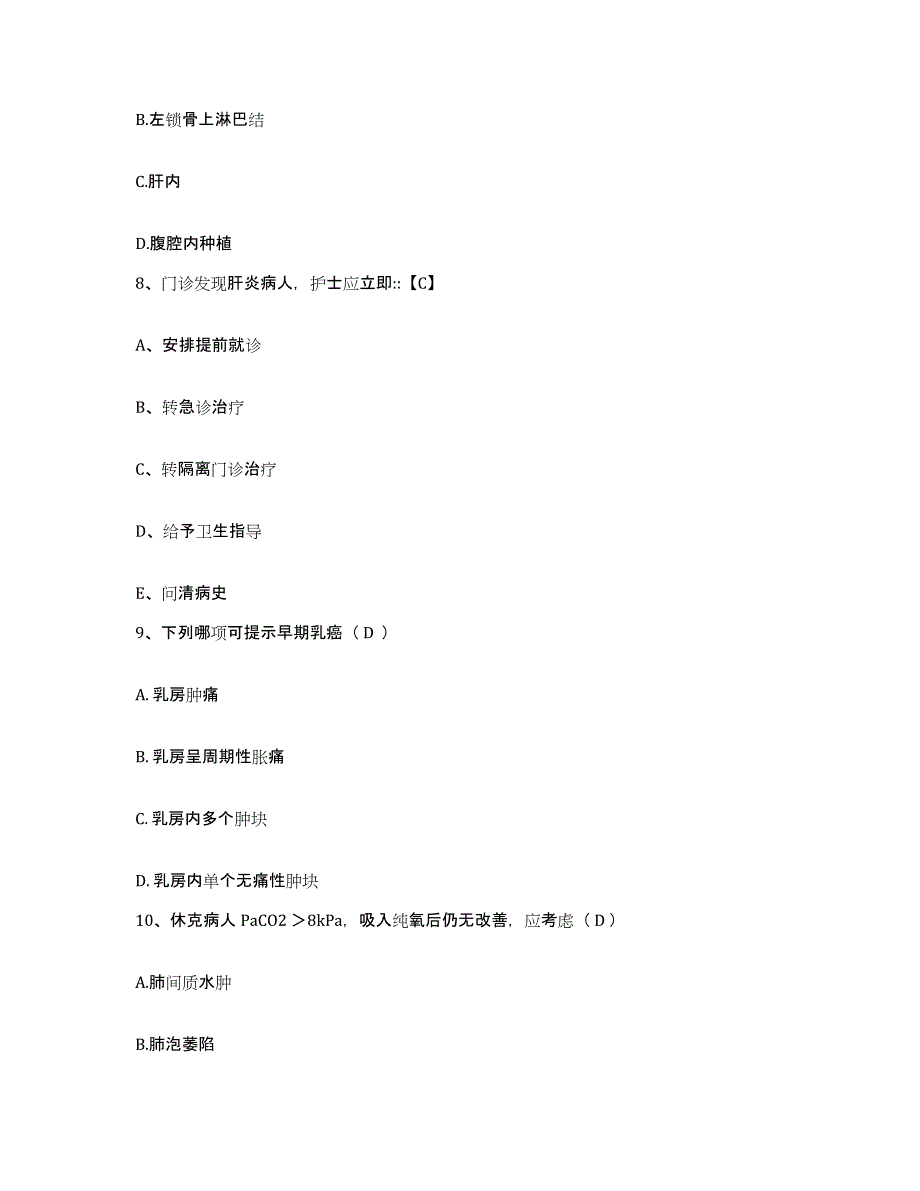 B.左锁骨上淋巴结

C.肝内

D.腹腔内种植

8、门诊发现肝炎病人，护士应立即::【C】

A、安排提前就诊

B、转急诊治疗

C、转隔离门诊治疗

D、给予卫生指导

E、问清病史

9、下列哪项可提示早期乳癌（ D ）

A. 乳房肿痛

B. 乳房呈周期性胀痛

C. 乳房内多个肿块

D. 乳房内单个无痛性肿块

10、休克病人 PaCO2 ＞8kPa，吸入纯氧后仍无改善，应考虑（ D ）

A.肺间质水肿

B.肺泡萎陷